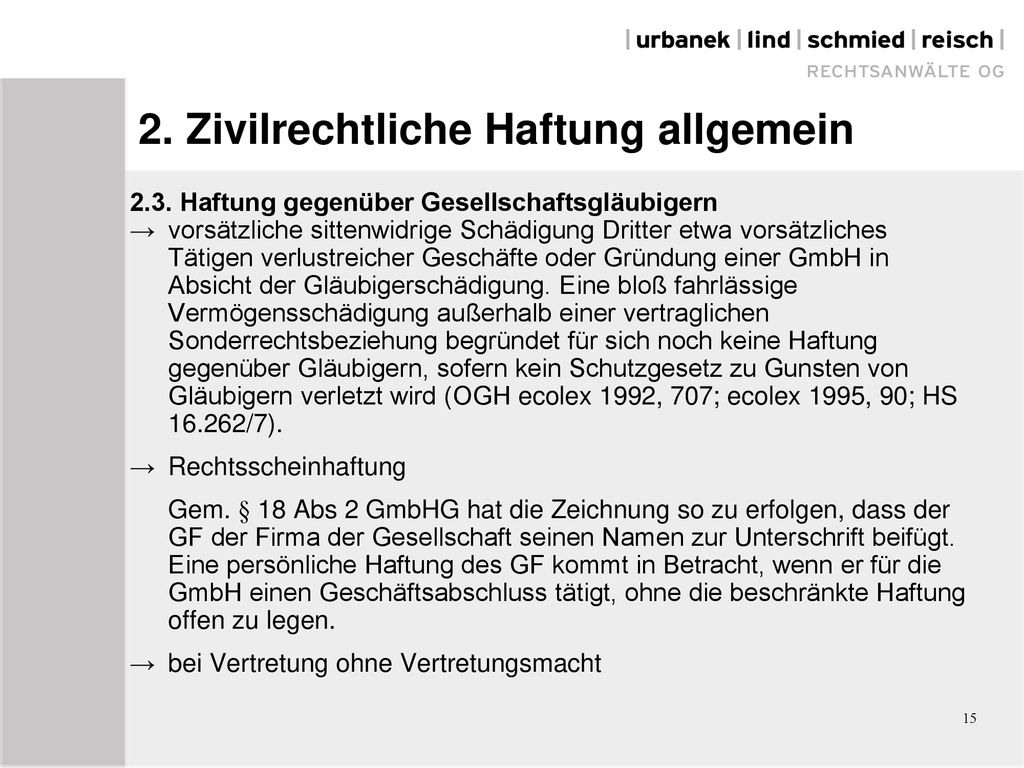 | urbanek | lind | schmied | reisch |
RECHTSANWÄLTE OG

2. Zivilrechtliche Haftung allgemein

2.3. Haftung gegenüber Gesellschaftsgläubigern
→ vorsätzliche sittenwidrige Schädigung Dritter etwa vorsätzliches Tätigen verlustreicher Geschäfte oder Gründung einer GmbH in Absicht der Gläubigerschädigung. Eine bloß fahrlässige Vermögensschädigung außerhalb einer vertraglichen Sonderrechtsbeziehung begründet für sich noch keine Haftung gegenüber Gläubigern, sofern kein Schutzgesetz zu Gunsten von Gläubigern verletzt wird (OGH ecolex 1992, 707; ecolex 1995, 90; HS 16.262/7).

→ Rechtsscheinhaftung

Gem. § 18 Abs 2 GmbHG hat die Zeichnung so zu erfolgen, dass der GF der Firma der Gesellschaft seinen Namen zur Unterschrift beifügt. Eine persönliche Haftung des GF kommt in Betracht, wenn er für die GmbH einen Geschäftsabschluss tätigt, ohne die beschränkte Haftung offen zu legen.

→ bei Vertretung ohne Vertretungsmacht

15